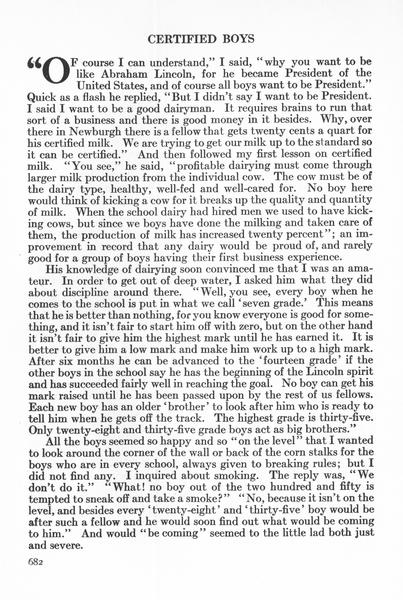 CERTIFIED BOYS

"OF course I can understand," I said, "why you want to be like Abraham Lincoln, for he became President of the United States, and of course all boys want to be President." Quick as a flash he replied, "But I didn't say I want to be President. I said I want to be a good dairyman. It requires brains to run that sort of a business and there is good money in it besides. Why, over there in Newburgh there is a fellow that gets twenty cents a quart for his certified milk. We are trying to get our milk up to the standard so it can be certified." And then followed my first lesson on certified milk. "You see," he said, "profitable dairying must come through larger milk production from the individual cow. The cow must be of the dairy type, healthy, well-fed and well-cared for. No boy here would think of kicking a cow for it breaks up the quality and quantity of milk. When the school dairy had hired men we used to have kicking cows, but since we boys have done the milking and taken care of them, the production of milk has increased twenty percent"; an improvement in record that any dairy would be proud of, and rarely good for a group of boys having their first business experience.

His knowledge of dairying soon convinced me that I was an amateur. In order to get out of deep water, I asked him what they did about discipline around there. "Well, you see, every boy when he comes to the school is put in what we call 'seven grade.' This means that he is better than nothing, for you know everyone is good for something, and it isn't fair to start him off with zero, but on the other hand it isn't fair to give him the highest mark until he has earned it. It is better to give him a low mark and make him work up to a high mark. After six months he can be advanced to the 'fourteen grade' if the other boys in the school say he has the beginning of the Lincoln spirit and has succeeded fairly well in reaching the goal. No boy can get his mark raised until he has been passed upon by the rest of us fellows. Each new boy has an older 'brother' to look after him who is ready to tell him when he gets off the track. The highest grade is thirty-five. Only twenty-eight and thirty-five grade boys act as big brothers."

All the boys seemed so happy and so "on the level" that I wanted to look around the corner of the wall or back of the corn stalks for the boys who are in every school, always given to breaking rules; but I did not find any. I inquired about smoking. The reply was, "We don't do it." "What! no boy out of the two hundred and fifty is tempted to sneak off and take a smoke?" "No, because it isn't on the level, and besides every 'twenty-eight' and 'thirty-five' boy would be after such a fellow and he would soon find out what would be coming to him." And would "be coming" seemed to the little lad both just and severe.

682